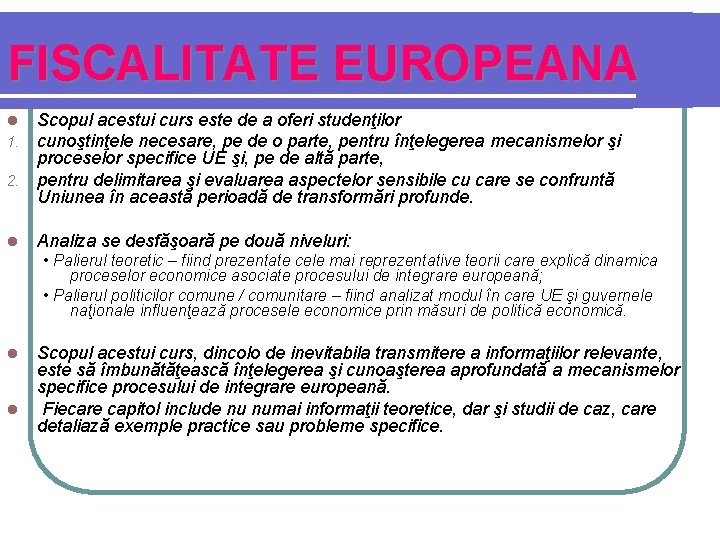 FISCALITATE EUROPEANA

• Scopul acestui curs este de a oferi studenţilor

1. cunoştinţele necesare, pe de o parte, pentru înţelegerea mecanismelor şi proceselor specifice UE şi, pe de altă parte,

2. pentru delimitarea şi evaluarea aspectelor sensibile cu care se confruntă Uniunea în această perioadă de transformări profunde.

• Analiza se desfăşoară pe două niveluri:

• Palierul teoretic – fiind prezentate cele mai reprezentative teorii care explică dinamica proceselor economice asociate procesului de integrare europeană;

• Palierul politicilor comune / comunitare – fiind analizat modul în care UE şi guvernele naţionale influenţează procesele economice prin măsuri de politică economică.

• Scopul acestui curs, dincolo de inevitabila transmitere a informaţiilor relevante, este să îmbunătăţească înţelegerea şi cunoaşterea aprofundată a mecanismelor specifice procesului de integrare europeană.

• Fiecare capitol include nu numai informaţii teoretice, dar şi studii de caz, care detaliază exemple practice sau probleme specifice.